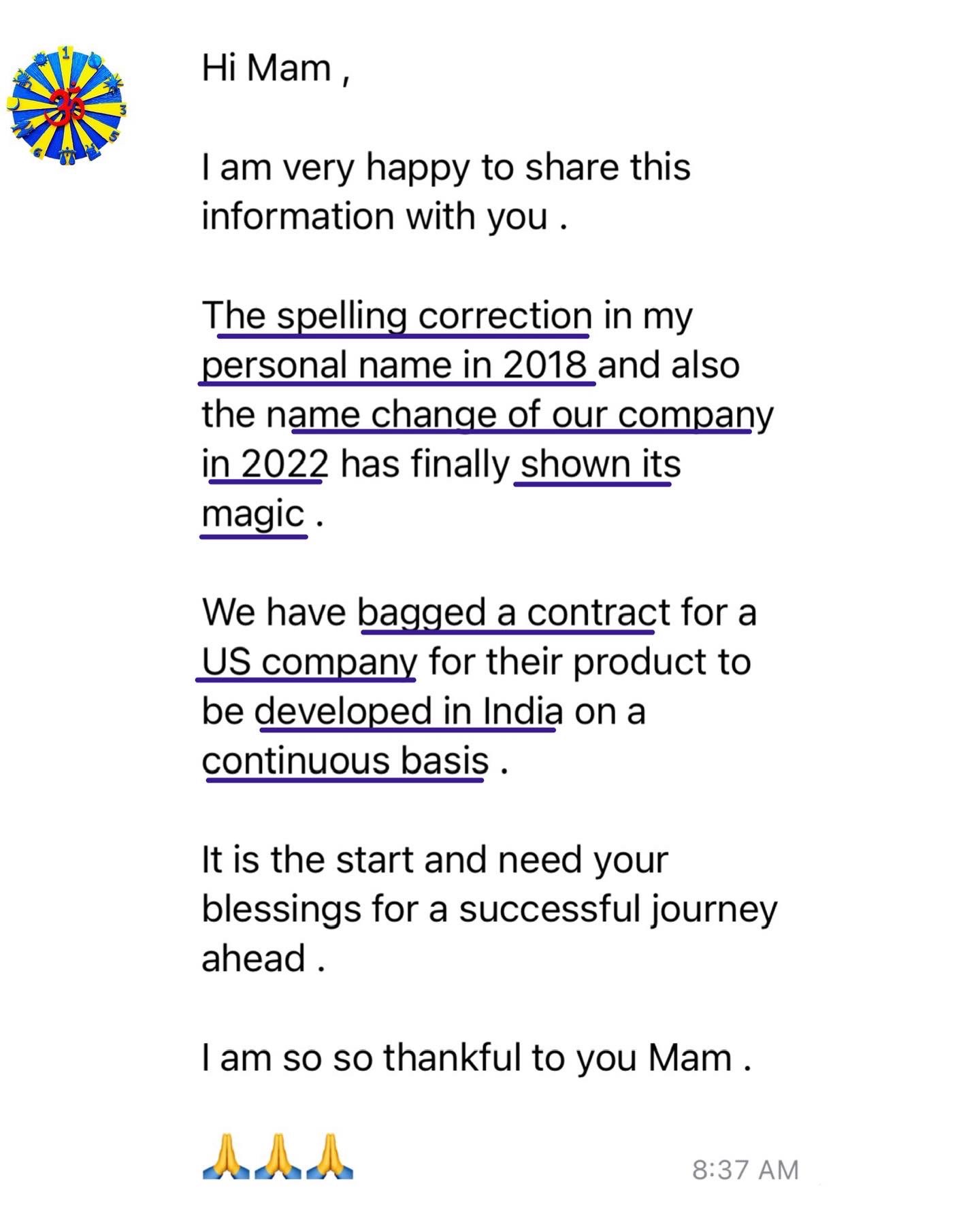 Hi Mam ,

I am very happy to share this information with you .

The spelling correction in my personal name in 2018 and also the name change of our company in 2022 has finally shown its magic .

We have bagged a contract for a US company for their product to be developed in India on a continuous basis .

It is the start and need your blessings for a successful journey ahead .

I am so so thankful to you Mam .

🙏🙏🙏

8:37 AM